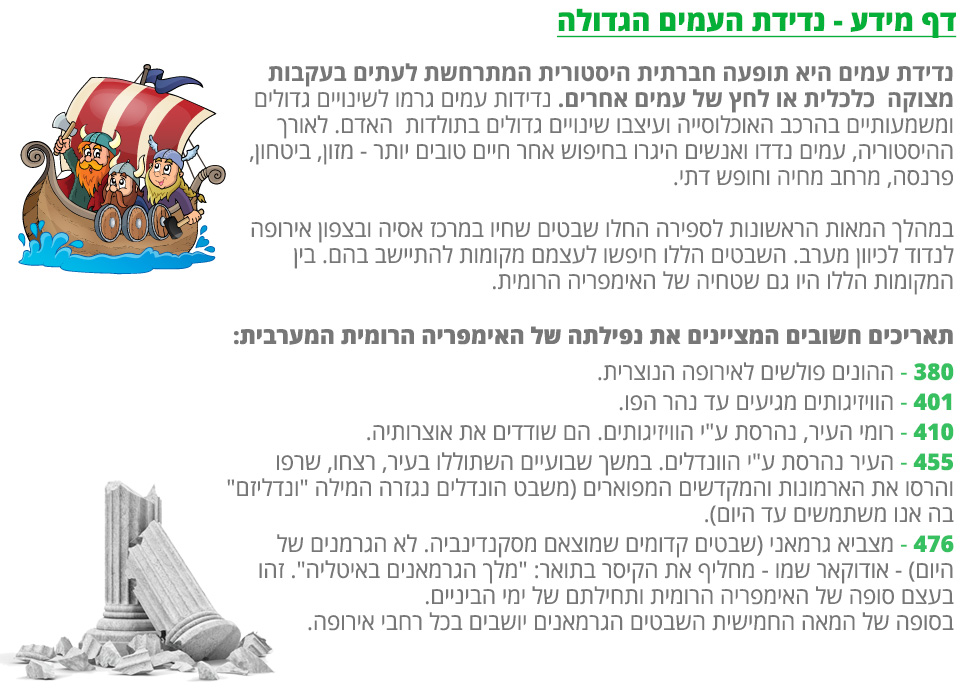 דף מידע - נדידת העמים הגדולה

נדידת עמים היא תופעה חברתית היסטורית המתרחשת לעתים בעקבות מצוקה כלכלית או לחץ של עמים אחרים. נדידות עמים גרמו לשינויים גדולים ומשמעותיים בהרכב האוכלוסייה ועיצבו שינויים גדולים בתולדות האדם. לאורך ההיסטוריה, עמים נדדו ואנשים היגרו בחיפוש אחר חיים טובים יותר - מזון, ביטחון, פרנסה, מרחב מחיה וחופש דתי.

במהלך המאות הראשונות לספירה החלו שבטים שחיו במרכז אסיה ובצפון אירופה לנדוד לכיוון מערב. השבטים הללו חיפשו לעצמם מקומות להתיישב בהם. בין המקומות הללו היו גם שטחיה של האימפריה הרומית.

תאריכים חשובים המציינים את נפילתה של האימפריה הרומית המערבית:

380 - ההונים פולשים לאירופה הנוצרית.

401 - הוויזיגותים מגיעים עד נהר הפו.

410 - רומי העיר, נהרסת ע"י הוויזיגותים. הם שודדים את אוצרותיה.

455 - העיר נהרסת ע"י הוונדלים. במשך שבועיים השתוללו בעיר, רצחו, שרפו והרסו את הארמונות והמקדשים המפוארים (משבט הונדלים נגזרה המילה "ונדליזם" בה אנו משתמשים עד היום).

476 - מצביא גרמאני (שבטים קדומים שמוצאם מסקנדינביה. לא הגרמנים של היום) - אודוקאר שמו - מחליף את הקיסר בתואר: "מלך הגרמאנים באיטליה". זהו בעצם סופה של האימפריה הרומית ותחילתם של ימי הביניים.
בסופה של המאה החמישית השבטים הגרמאנים יושבים בכל רחבי אירופה.